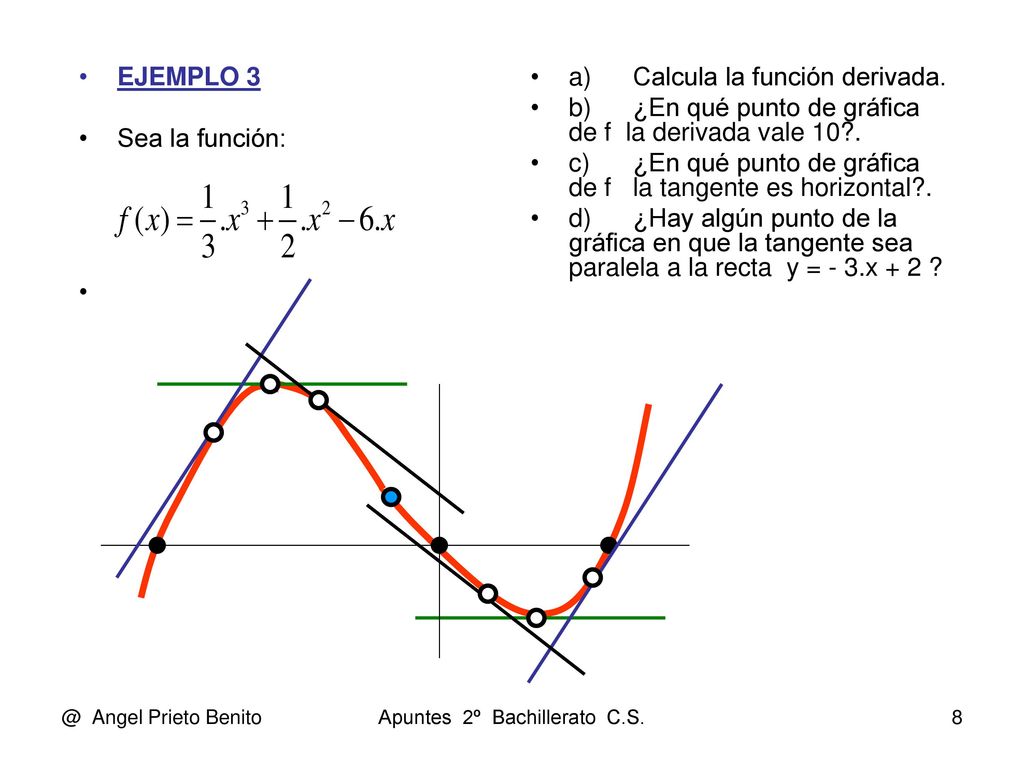 • EJEMPLO 3

• Sea la función:

$f(x) = \frac{1}{3}.x^3 + \frac{1}{2}.x^2 - 6.x$

•

• a) Calcula la función derivada.

• b) ¿En qué punto de gráfica de f la derivada vale 10?.

• c) ¿En qué punto de gráfica de f la tangente es horizontal?.

• d) ¿Hay algún punto de la gráfica en que la tangente sea paralela a la recta y = - 3.x + 2 ?

@ Angel Prieto Benito Apuntes 2º Bachillerato C.S. 8